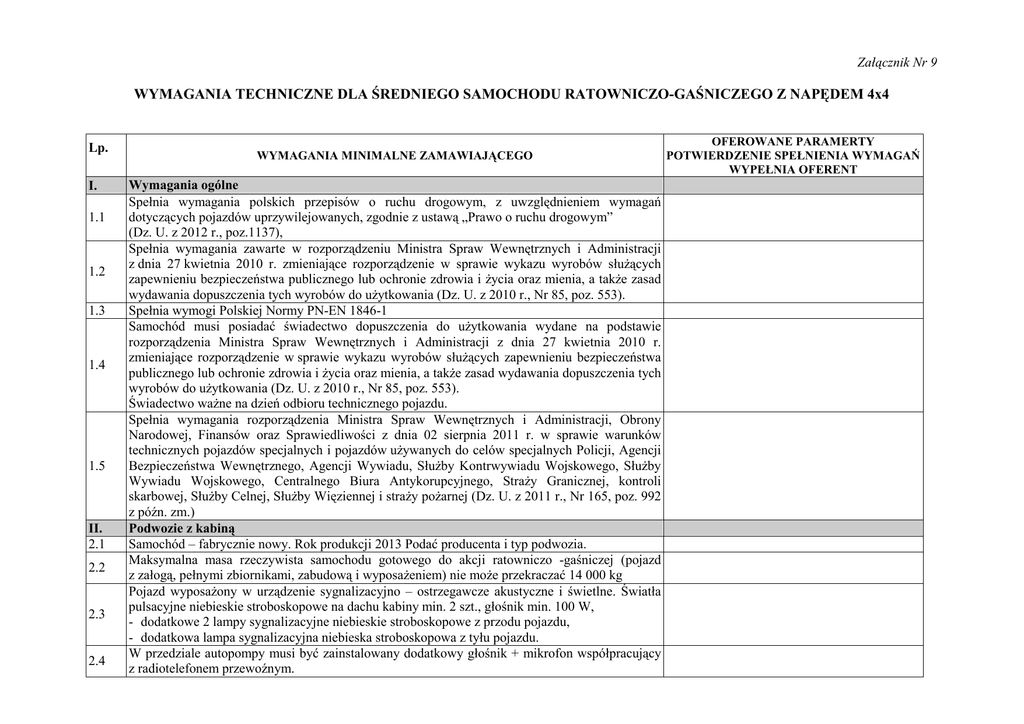 Załącznik Nr 9

WYMAGANIA TECHNICZNE DLA ŚREDNIEGO SAMOCHODU RATOWNICZO-GAŚNICZEGO Z NAPĘDEM 4x4

| Lp. | WYMAGANIA MINIMALNE ZAMAWIAJĄCEGO | OFEROWANE PARAMERTY POTWIERDZENIE SPEŁNIENIA WYMAGAŃ WYPEŁNIA OFERENT |
|---|---|---|
| I. | Wymagania ogólne | |
| 1.1 | Spełnia wymagania polskich przepisów o ruchu drogowym, z uwzględnieniem wymagań dotyczących pojazdów uprzywilejowanych, zgodnie z ustawą „Prawo o ruchu drogowym" (Dz. U. z 2012 r., poz.1137), | |
| 1.2 | Spełnia wymagania zawarte w rozporządzeniu Ministra Spraw Wewnętrznych i Administracji z dnia 27 kwietnia 2010 r. zmieniające rozporządzenie w sprawie wykazu wyrobów służących zapewnieniu bezpieczeństwa publicznego lub ochronie zdrowia i życia oraz mienia, a także zasad wydawania dopuszczenia tych wyrobów do użytkowania (Dz. U. z 2010 r., Nr 85, poz. 553). | |
| 1.3 | Spełnia wymogi Polskiej Normy PN-EN 1846-1 | |
| 1.4 | Samochód musi posiadać świadectwo dopuszczenia do użytkowania wydane na podstawie rozporządzenia Ministra Spraw Wewnętrznych i Administracji z dnia 27 kwietnia 2010 r. zmieniające rozporządzenie w sprawie wykazu wyrobów służących zapewnieniu bezpieczeństwa publicznego lub ochronie zdrowia i życia oraz mienia, a także zasad wydawania dopuszczenia tych wyrobów do użytkowania (Dz. U. z 2010 r., Nr 85, poz. 553). Świadectwo ważne na dzień odbioru technicznego pojazdu. | |
| 1.5 | Spełnia wymagania rozporządzenia Ministra Spraw Wewnętrznych i Administracji, Obrony Narodowej, Finansów oraz Sprawiedliwości z dnia 02 sierpnia 2011 r. w sprawie warunków technicznych pojazdów specjalnych i pojazdów używanych do celów specjalnych Policji, Agencji Bezpieczeństwa Wewnętrznego, Agencji Wywiadu, Służby Kontrwywiadu Wojskowego, Służby Wywiadu Wojskowego, Centralnego Biura Antykorupcyjnego, Straży Granicznej, kontroli skarbowej, Służby Celnej, Służby Więziennej i straży pożarnej (Dz. U. z 2011 r., Nr 165, poz. 992 z późn. zm.) | |
| II. | Podwozie z kabiną | |
| 2.1 | Samochód – fabrycznie nowy. Rok produkcji 2013 Podać producenta i typ podwozia. | |
| 2.2 | Maksymalna masa rzeczywista samochodu gotowego do akcji ratowniczo -gaśniczej (pojazd z załogą, pełnymi zbiornikami, zabudową i wyposażeniem) nie może przekraczać 14 000 kg | |
| 2.3 | Pojazd wyposażony w urządzenie sygnalizacyjno – ostrzegawcze akustyczne i świetlne. Światła pulsacyjne niebieskie stroboskopowe na dachu kabiny min. 2 szt., głośnik min. 100 W, - dodatkowe 2 lampy sygnalizacyjne niebieskie stroboskopowe z przodu pojazdu, - dodatkowa lampa sygnalizacyjna niebieska stroboskopowa z tyłu pojazdu. | |
| 2.4 | W przedziale autopompy musi być zainstalowany dodatkowy głośnik + mikrofon współpracujący z radiotelefonem przewoźnym. | |